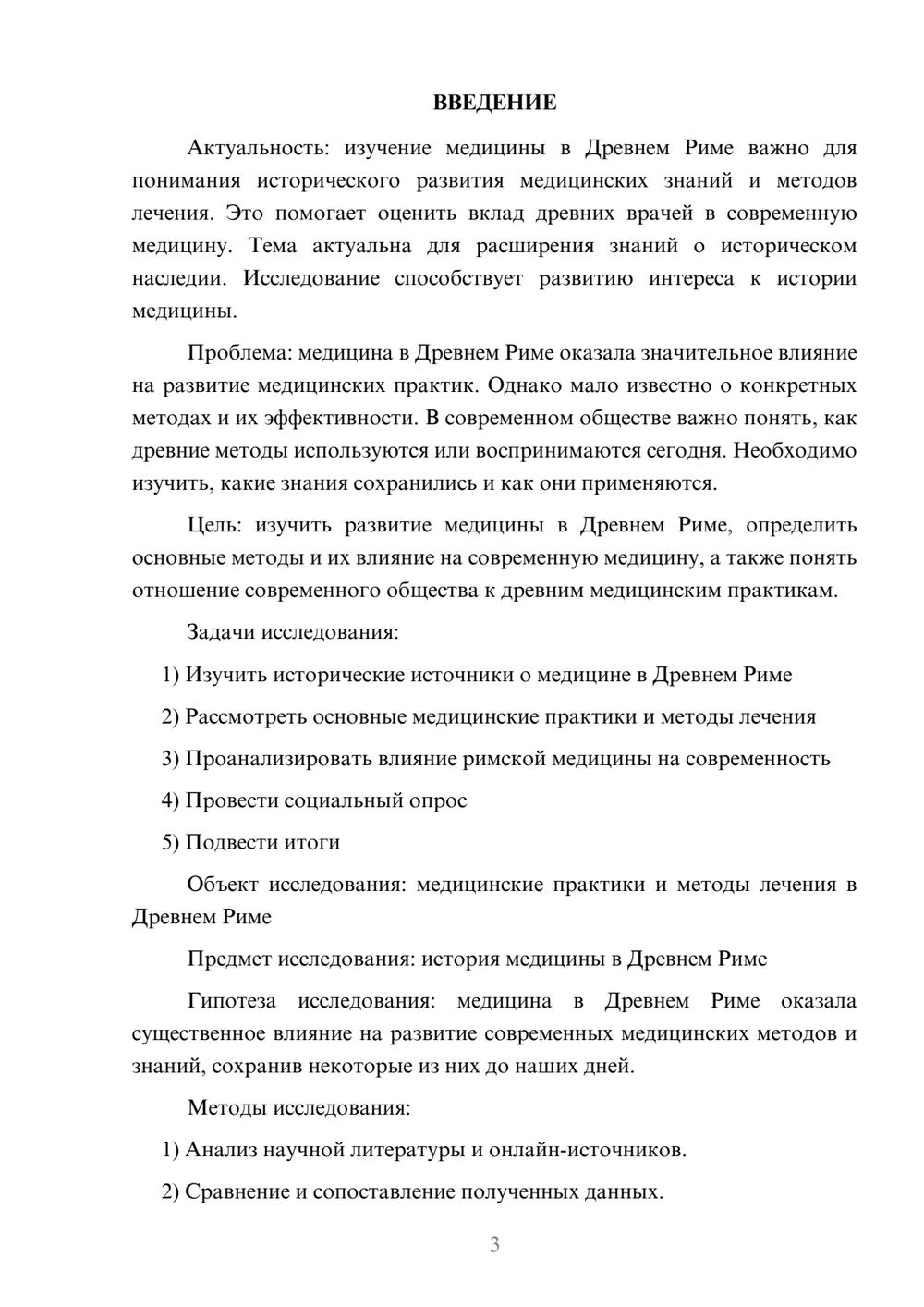 ВВЕДЕНИЕ

Актуальность: изучение медицины в Древнем Риме важно для понимания исторического развития медицинских знаний и методов лечения. Это помогает оценить вклад древних врачей в современную медицину. Тема актуальна для расширения знаний о историческом наследии. Исследование способствует развитию интереса к истории медицины.

Проблема: медицина в Древнем Риме оказала значительное влияние на развитие медицинских практик. Однако мало известно о конкретных методах и их эффективности. В современном обществе важно понять, как древние методы используются или воспринимаются сегодня. Необходимо изучить, какие знания сохранились и как они применяются.

Цель: изучить развитие медицины в Древнем Риме, определить основные методы и их влияние на современную медицину, а также понять отношение современного общества к древним медицинским практикам.

Задачи исследования:

1) Изучить исторические источники о медицине в Древнем Риме

2) Рассмотреть основные медицинские практики и методы лечения

3) Проанализировать влияние римской медицины на современность

4) Провести социальный опрос

5) Подвести итоги

Объект исследования: медицинские практики и методы лечения в Древнем Риме

Предмет исследования: история медицины в Древнем Риме

Гипотеза исследования: медицина в Древнем Риме оказала существенное влияние на развитие современных медицинских методов и знаний, сохранив некоторые из них до наших дней.

Методы исследования:

1) Анализ научной литературы и онлайн-источников.

2) Сравнение и сопоставление полученных данных.

3